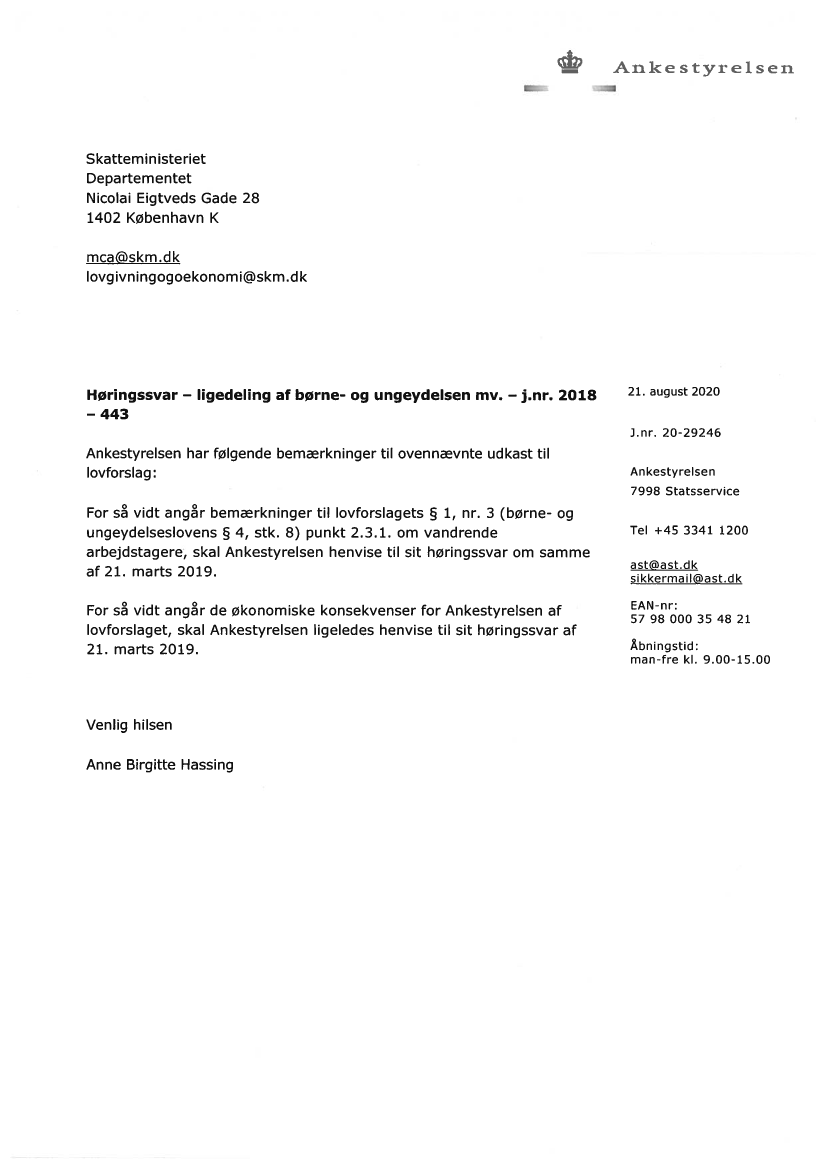 Ankestyrelsen

Skatteministeriet
Departementet
Nicolai Eigtveds Gade 28
1402 København K

mca@skm.dk
lovgivningogoekonomi@skm.dk

**Høringssvar – ligedeling af børne- og ungeydelsen mv. – j.nr. 2018 – 443**

Ankestyrelsen har følgende bemærkninger til ovennævnte udkast til lovforslag:

For så vidt angår bemærkninger til lovforslagets § 1, nr. 3 (børne- og ungeydelseslovens § 4, stk. 8) punkt 2.3.1. om vandrende arbejdstagere, skal Ankestyrelsen henvise til sit høringssvar om samme af 21. marts 2019.

For så vidt angår de økonomiske konsekvenser for Ankestyrelsen af lovforslaget, skal Ankestyrelsen ligeledes henvise til sit høringssvar af 21. marts 2019.

Venlig hilsen

Anne Birgitte Hassing

21. august 2020

J.nr. 20-29246

Ankestyrelsen
7998 Statsservice

Tel +45 3341 1200

ast@ast.dk
sikkermail@ast.dk

EAN-nr:
57 98 000 35 48 21

Åbningstid:
man-fre kl. 9.00-15.00